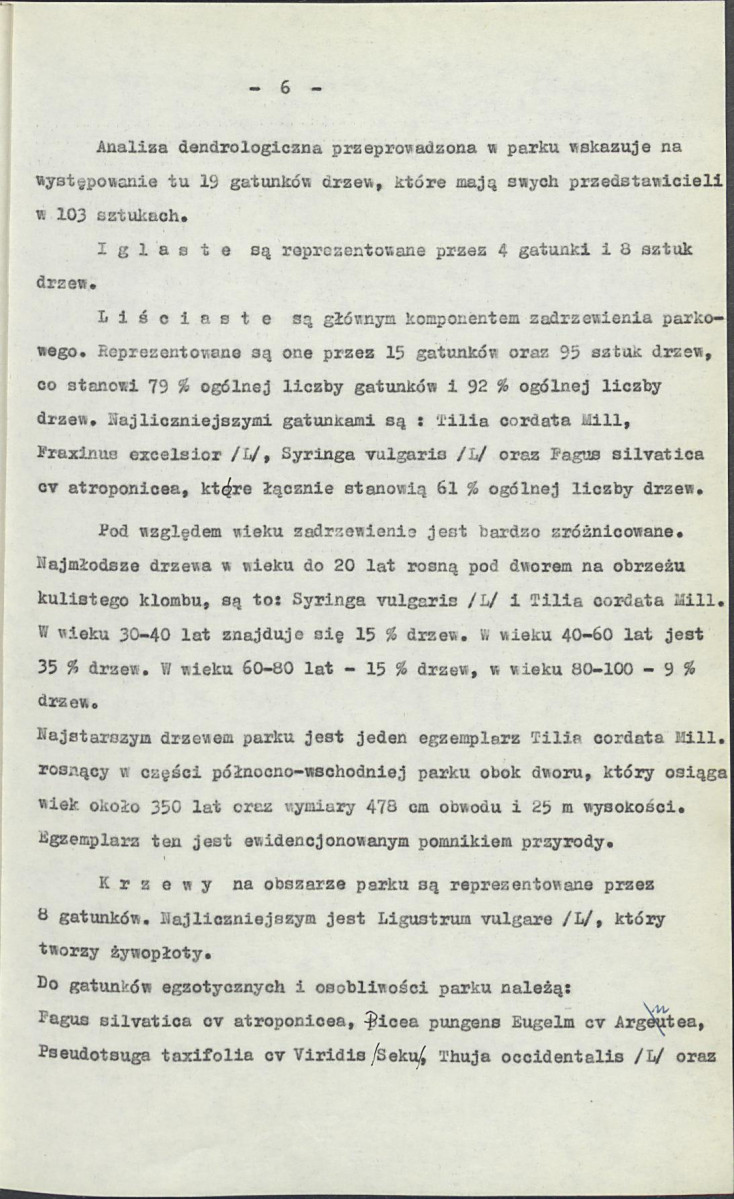 - 6 -

Analiza dendrologiczna przeprowadzona w parku wskazuje na występowanie tu 19 gatunków drzew, które mają swych przedstawicieli w 103 sztukach.

I g l a s t e są reprezentowane przez 4 gatunki i 8 sztuk drzew.

L i ś c i a s t e są głównym komponentem zadrzewienia parkowego. Reprezentowane są one przez 15 gatunków oraz 95 sztuk drzew, co stanowi 79 % ogólnej liczby gatunków i 92 % ogólnej liczby drzew. Najliczniejszymi gatunkami są : Tilia cordata Mill, Fraxinus excelsior /L/, Syringa vulgaris /L/ oraz Fagus silvatica cv atroponicea, które łącznie stanowią 61 % ogólnej liczby drzew.

Pod względem wieku zadrzewienie jest bardzo zróżnicowane. Najmłodsze drzewa w wieku do 20 lat rosną pod dworem na obrzeżu kulistego klombu, są to: Syringa vulgaris /L/ i Tilia cordata Mill. W wieku 30-40 lat znajduje się 15 % drzew. W wieku 40-60 lat jest 35 % drzew. W wieku 60-80 lat - 15 % drzew, w wieku 80-100 - 9 % drzew.

Najstarszym drzewem parku jest jeden egzemplarz Tilia cordata Mill. rosnący w części północno-wschodniej parku obok dworu, który osiąga wiek około 350 lat oraz wymiary 478 cm obwodu i 25 m wysokości. Egzemplarz ten jest ewidencjonowanym pomnikiem przyrody.

K r z e w y na obszarze parku są reprezentowane przez 8 gatunków. Najliczniejszym jest Ligustrum vulgare /L/, który tworzy żywopłoty.

Do gatunków egzotycznych i osobliwości parku należą:

Fagus silvatica cv atroponicea, Picea pungens Eugelm cv Argentea, Pseudotsuga taxifolia cv Viridis /Seku/, Thuja occidentalis /L/ oraz